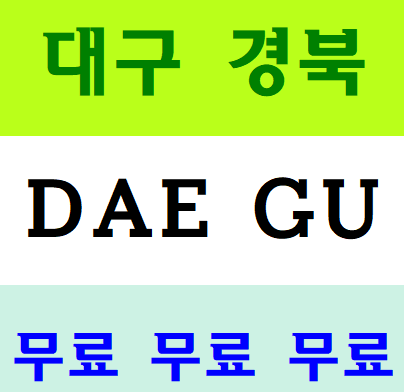 대구 경북

DAE GU

무료 무료 무료